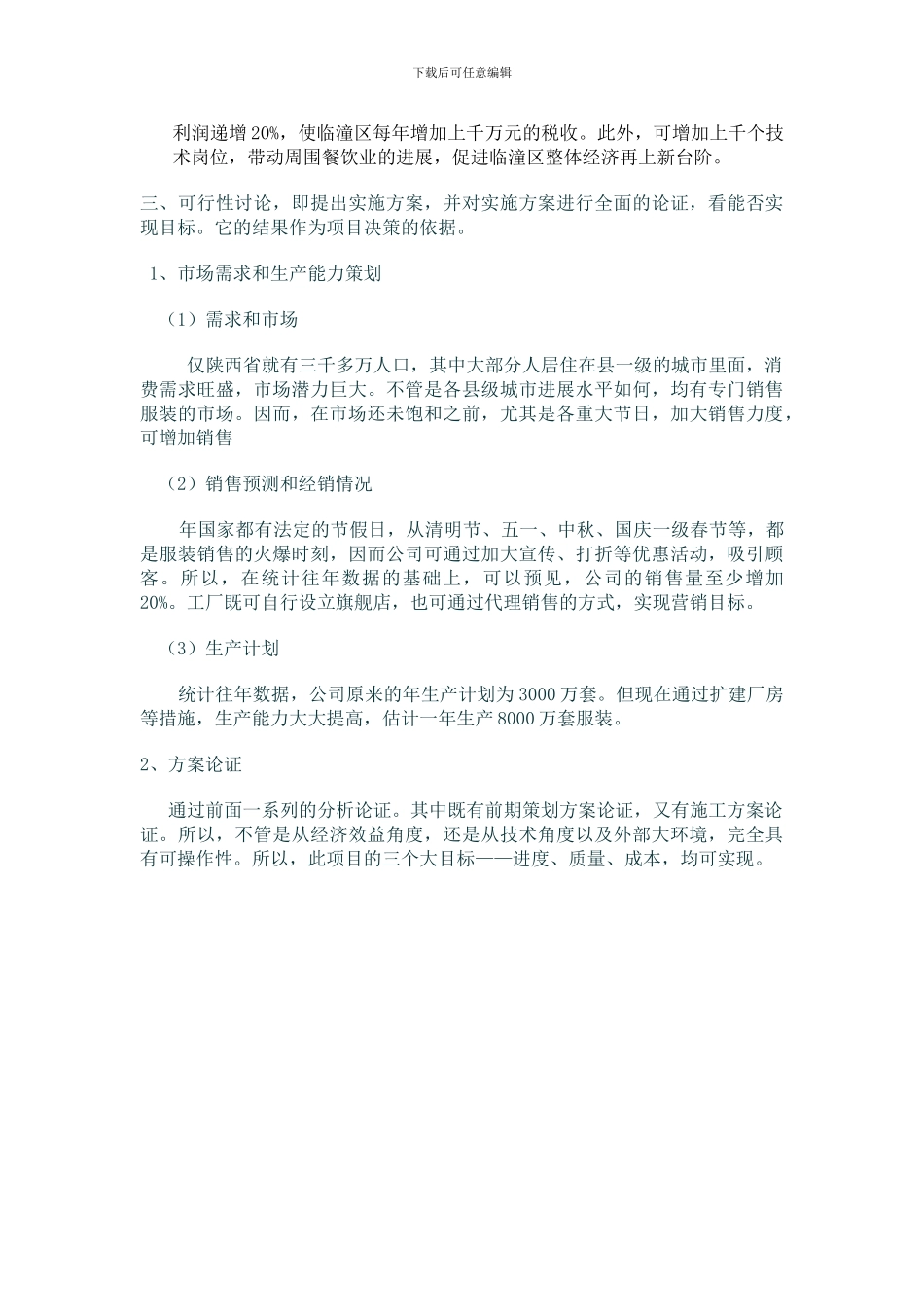 下载后可任意编辑

利润递增20%，使临潼区每年增加上千万元的税收。此外，可增加上千个技术岗位，带动周围餐饮业的进展，促进临潼区整体经济再上新台阶。

三、可行性讨论，即提出实施方案，并对实施方案进行全面的论证，看能否实现目标。它的结果作为项目决策的依据。

1、市场需求和生产能力策划

（1）需求和市场

仅陕西省就有三千多万人口，其中大部分人居住在县一级的城市里面，消费需求旺盛，市场潜力巨大。不管是各县级城市进展水平如何，均有专门销售服装的市场。因而，在市场还未饱和之前，尤其是各重大节日，加大销售力度，可增加销售

（2）销售预测和经销情况

年国家都有法定的节假日，从清明节、五一、中秋、国庆一级春节等，都是服装销售的火爆时刻，因而公司可通过加大宣传、打折等优惠活动，吸引顾客。所以，在统计往年数据的基础上，可以预见，公司的销售量至少增加20%。工厂既可自行设立旗舰店，也可通过代理销售的方式，实现营销目标。

（3）生产计划

统计往年数据，公司原来的年生产计划为3000万套。但现在通过扩建厂房等措施，生产能力大大提高，估计一年生产8000万套服装。

2、方案论证

通过前面一系列的分析论证。其中既有前期策划方案论证，又有施工方案论证。所以，不管是从经济效益角度，还是从技术角度以及外部大环境，完全具有可操作性。所以，此项目的三个大目标——进度、质量、成本，均可实现。